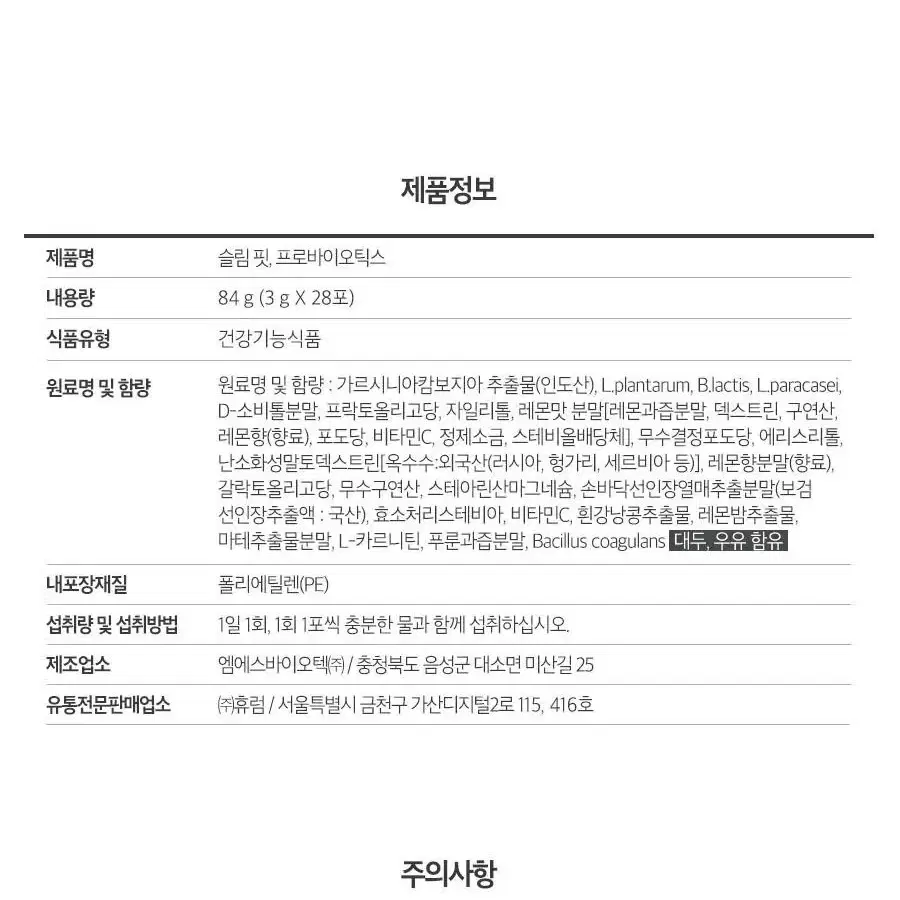 제품정보

| 제품명 | 슬림 핏, 프로바이오틱스 |
|---|---|
| 내용량 | 84 g (3 g X 28포) |
| 식품유형 | 건강기능식품 |
| 원료명 및 함량 | 원료명 및 함량 : 가르시니아캄보지아 추출물(인도산), L.plantarum, B.lactis, L.paracasei, D-소비톨분말, 프락토올리고당, 자일리톨, 레몬맛 분말[레몬과즙분말, 덱스트린, 구연산, 레몬향(향료), 포도당, 비타민C, 정제소금, 스테비올배당체], 무수결정포도당, 에리스리톨, 난소화성말토덱스트린[옥수수:외국산(러시아, 헝가리, 세르비아 등)], 레몬향분말(향료), 갈락토올리고당, 무수구연산, 스테아린산마그네슘, 손바닥선인장열매추출분말(보검선인장추출액 : 국산), 효소처리스테비아, 비타민C, 흰강낭콩추출물, 레몬밤추출물, 마테추출물분말, L-카르니틴, 푸룬과즙분말, Bacillus coagulans 대두, 우유 함유 |
| 내포장재질 | 폴리에틸렌(PE) |
| 섭취량 및 섭취방법 | 1일 1회, 1회 1포씩 충분한 물과 함께 섭취하십시오. |
| 제조업소 | 엠에스바이오텍㈜ / 충청북도 음성군 대소면 미산길 25 |
| 유통전문판매업소 | ㈜휴럼 / 서울특별시 금천구 가산디지털2로 115, 416호 |

주의사항